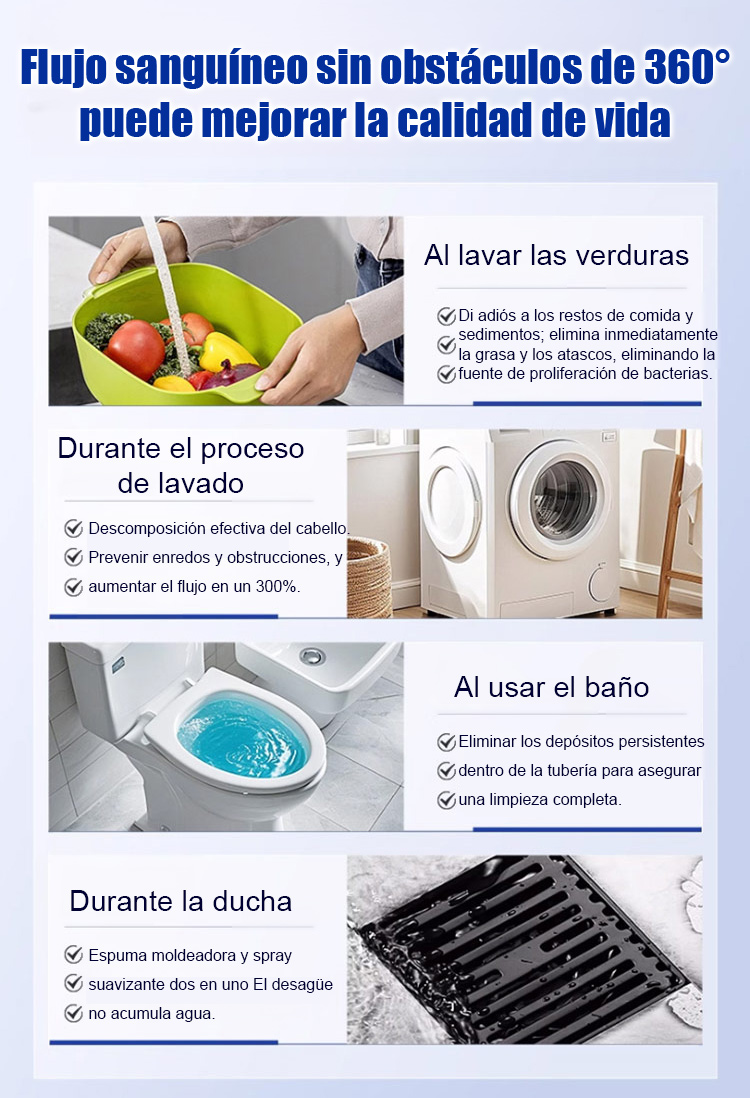 Flujo sanguíneo sin obstáculos de 360° puede mejorar la calidad de vida

Al lavar las verduras

✓ Di adiós a los restos de comida y
✓ sedimentos; elimina inmediatamente la grasa y los atascos, eliminando la
✓ fuente de proliferación de bacterias.

Durante el proceso de lavado

✓ Descomposición efectiva del cabello.
✓ Prevenir enredos y obstrucciones, y
✓ aumentar el flujo en un 300%.

Al usar el baño

✓ Eliminar los depósitos persistentes
✓ dentro de la tubería para asegurar
✓ una limpieza completa.

Durante la ducha

✓ Espuma moldeadora y spray
✓ suavizante dos en uno El desagüe
✓ no acumula agua.